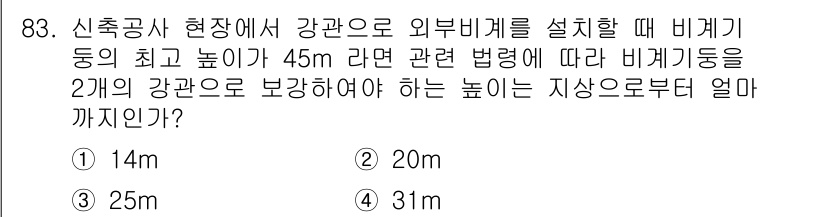 83. 신축공사 현장에서 강관으로 외부비계를 설치할 때 비계기둥의 최고 높이가 45m 라면 관련 법령에 따라 비계기둥을 2개의 강관으로 보강하여야 하는 높이는 지상으로부터 얼마까지인가?

① 14m
② 20m
③ 25m
④ 31m